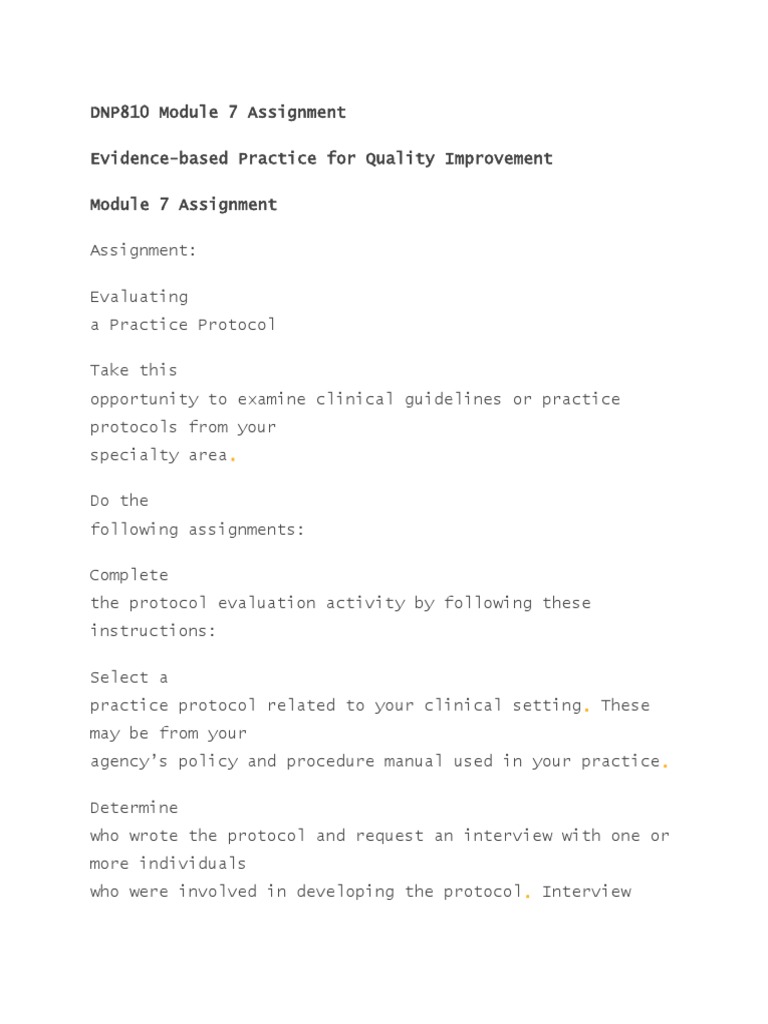 DNP810 Module 7 Assignment

Evidence-based Practice for Quality Improvement

Module 7 Assignment

Assignment:

Evaluating a Practice Protocol

Take this opportunity to examine clinical guidelines or practice protocols from your specialty area.

Do the following assignments:

Complete the protocol evaluation activity by following these instructions:

Select a practice protocol related to your clinical setting. These may be from your agency's policy and procedure manual used in your practice.

Determine who wrote the protocol and request an interview with one or more individuals who were involved in developing the protocol. Interview